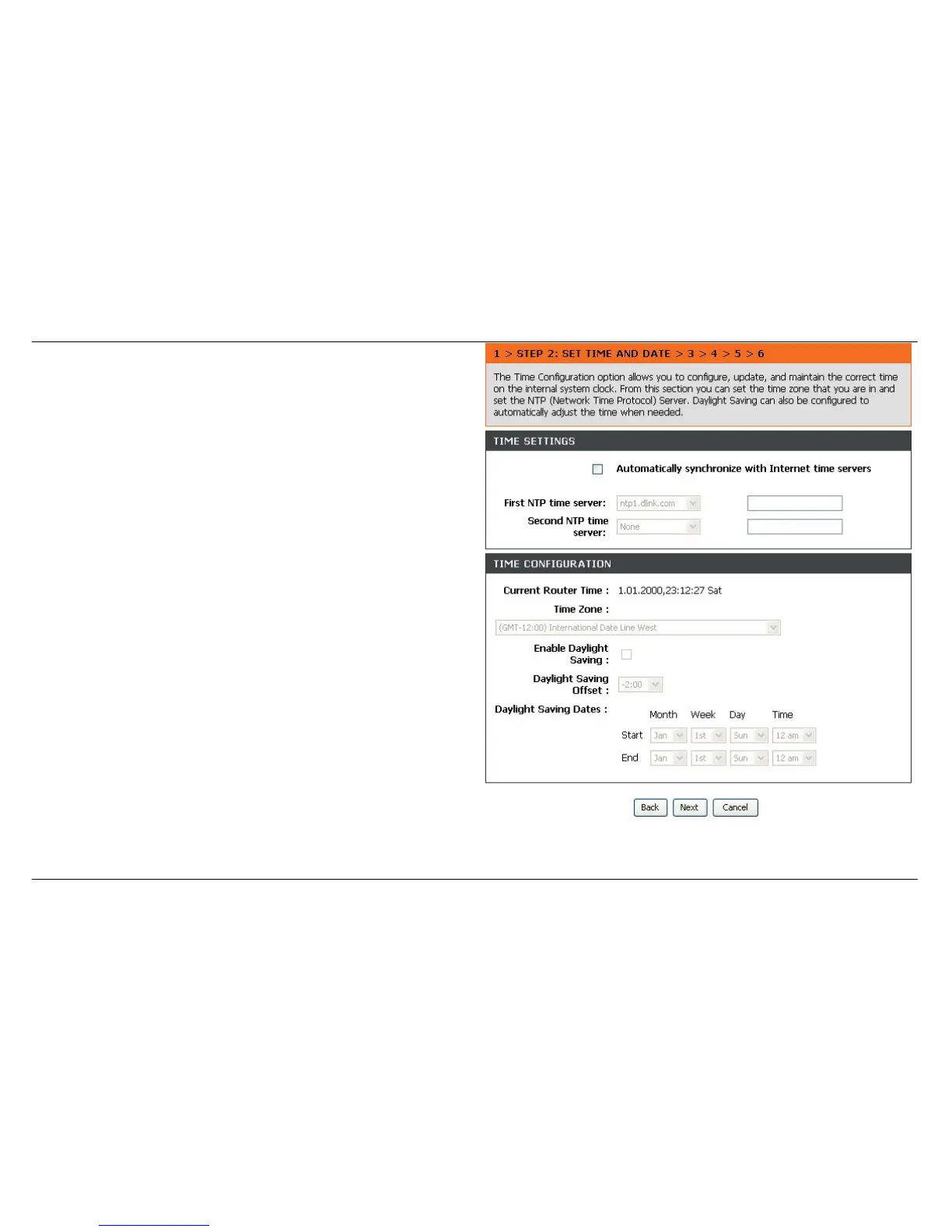 1 > STEP 2: SET TIME AND DATE > 3 > 4 > 5 > 6

The Time Configuration option allows you to configure, update, and maintain the correct time on the internal system clock. From this section you can set the time zone that you are in and set the NTP (Network Time Protocol) Server. Daylight Saving can also be configured to automatically adjust the time when needed.

TIME SETTINGS

Automatically synchronize with Internet time servers

First NTP time server: ntp1.dlink.com

Second NTP time server: None

TIME CONFIGURATION

Current Router Time : 1.01.2000,23:12:27 Sat

Time Zone :

(GMT-12:00) International Date Line West

Enable Daylight Saving :

Daylight Saving Offset : -2:00

Daylight Saving Dates :

| | Month | Week | Day | Time |
|---|---|---|---|---|
| Start | Jan | 1st | Sun | 12 am |
| End | Jan | 1st | Sun | 12 am |

Back Next Cancel